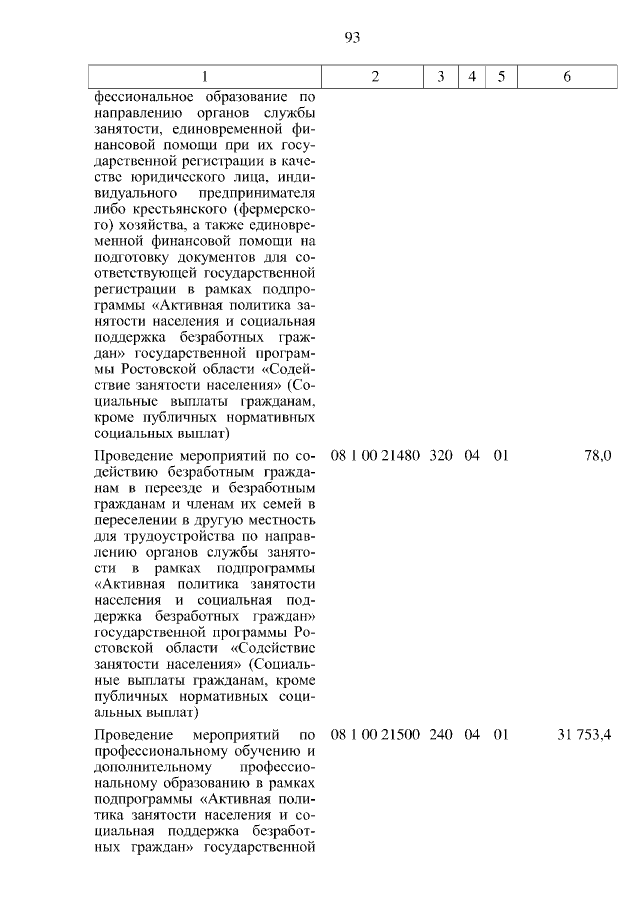 93

| 1 | 2 | 3 | 4 | 5 | 6 |
|---|---|---|---|---|---|
| фессиональное образование по направлению органов службы занятости, единовременной финансовой помощи при их государственной регистрации в качестве юридического лица, индивидуального предпринимателя либо крестьянского (фермерского) хозяйства, а также единовременной финансовой помощи на подготовку документов для соответствующей государственной регистрации в рамках подпрограммы «Активная политика занятости населения и социальная поддержка безработных граждан» государственной программы Ростовской области «Содействие занятости населения» (Социальные выплаты гражданам, кроме публичных нормативных социальных выплат) | | | | | |
| Проведение мероприятий по содействию безработным гражданам в переезде и безработным гражданам и членам их семей в переселении в другую местность для трудоустройства по направлению органов службы занятости в рамках подпрограммы «Активная политика занятости населения и социальная поддержка безработных граждан» государственной программы Ростовской области «Содействие занятости населения» (Социальные выплаты гражданам, кроме публичных нормативных социальных выплат) | 08 1 00 21480 | 320 | 04 | 01 | 78,0 |
| Проведение мероприятий по профессиональному обучению и дополнительному профессиональному образованию в рамках подпрограммы «Активная политика занятости населения и социальная поддержка безработных граждан» государственной | 08 1 00 21500 | 240 | 04 | 01 | 31 753,4 |